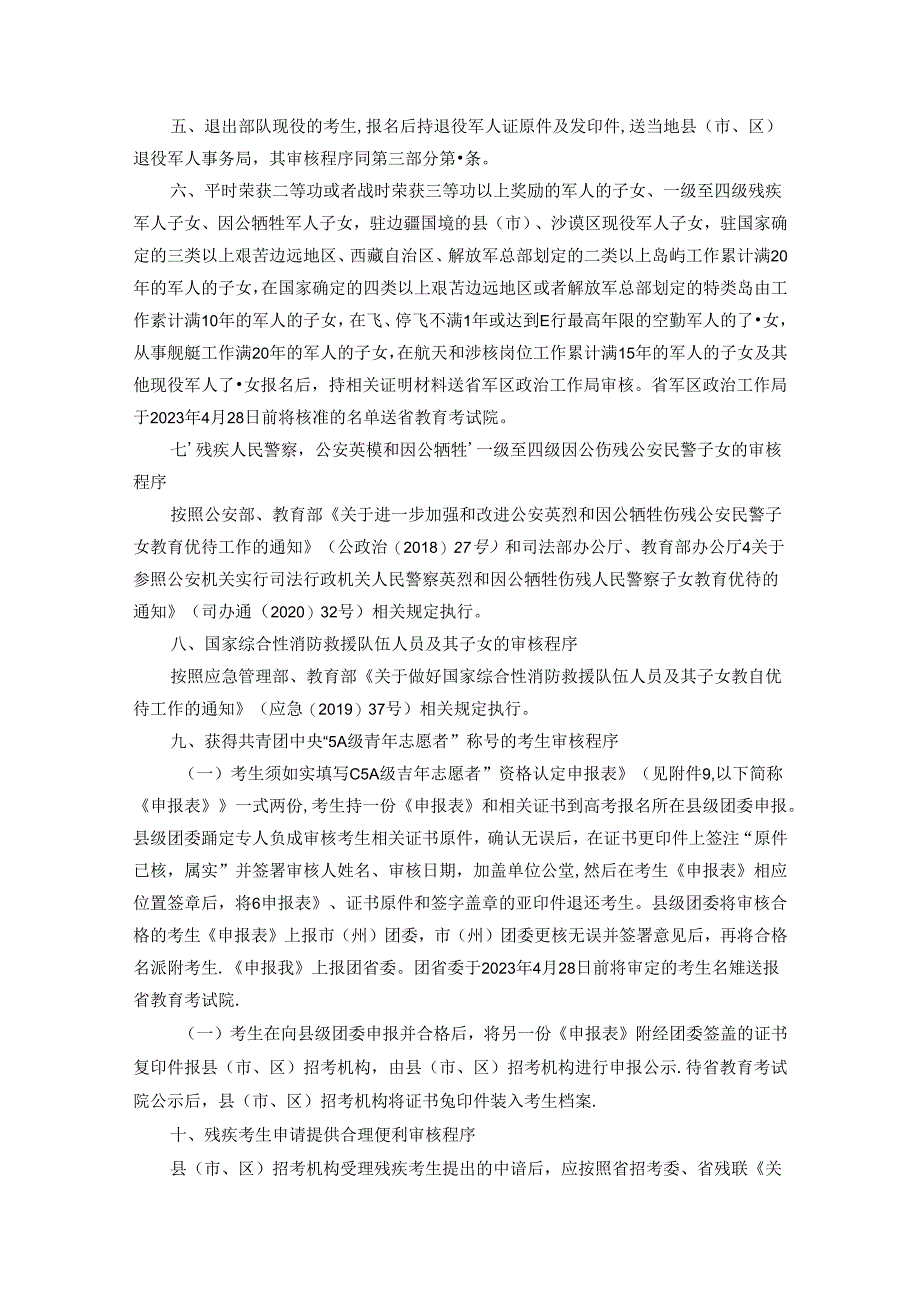 五、退出部队现役的考生,报名后持退役军人证原件及发印件,送当地县（市、区）退役军人事务局，其审核程序同第三部分第•条。

六、平时荣获二等功或者战时荣获三等功以上奖励的军人的子女、一级至四级残疾军人子女、因公牺牲军人子女，驻边疆国境的县（市）、沙谟区现役军人子女，驻国家确定的三类以上艰苦边远地区、西藏自治区、解放军总部划定的二类以上岛屿工作累计满20年的军人的子女,在国家确定的四类以上艰苦边远地区或者解放军总部划定的特类岛由工作素计满10年的军人的子女，在飞、停飞不满1年或达到E行最高年限的空勤军人的了•女，从事舰艇工作满20年的军人的子女,在航天和涉核岗位工作累计满15年的军人的子女及其他现役军人了•女报名后，持相关证明材料送省军区政治工作局审核。省军区政治工作局于2023年4月28日前将核准的名单送省教育考试院。

七’残疾人民警察，公安英模和因公牺牲’一级至四级因公伤残公安民警子女的审核程序

按照公安部、教育部《关于进一步加强和改进公安英烈和因公牺牲伤残公安民警子女教育优待工作的通知》（公政治（2018）27号）和司法部办公厅、教育部办公厅4关于参照公安机关实行司法行政机关人民警察英烈和因公牺牲伤残人民警察子女教育优待的通知》（司办通（2020）32号）相关规定执行。

八、国家综合性消防救援队伍人员及其子女的审核程序

按照应急管理部、教育部《关于做好国家综合性消防救援队伍人员及其子女教自优待工作的通知》（应急（2019）37号）相关规定执行。

九、获得共青团中央“5A级青年志愿者”称号的考生审核程序

（一）考生须如实填写C5A级吉年志愿者”资格认定申报表》（见附件9,以下简称《申报表》》一式两份,考生持一份《申报表》和相关证书到高考报名所在县级团委申报。县级团委踊定专人负成审核考生相关证书原件，确认无误后，在证书更印件上签注“原件已核，属实”并签署审核人姓名、审核日期，加盖单位公堂,然后在考生《申报表》相应位置签章后，将6申报表》、证书原件和签字盖章的亚印件退还考生。县级团委将审核合格的考生《申报表》上报市（州）团委，市（州）团委更核无误并签署意见后，再将合格名派附考生.《申报我》上报团省委。团省委于2023年4月28日前将审定的考生名雉送报省教育考试院.

（一）考生在向县级团委申报并合格后，将另一份《申报表》附经团委签盖的证书复印件报县（市、区）招考机构，由县（市、区）招考机构进行申报公示.待省教育考试院公示后，县（市、区）招考机构将证书兔印件装入考生档案.

十、残疾考生申请提供合理便利审核程序

县（市、区）招考机构受理残疾考生提出的中谙后，应按照省招考委、省残联《关